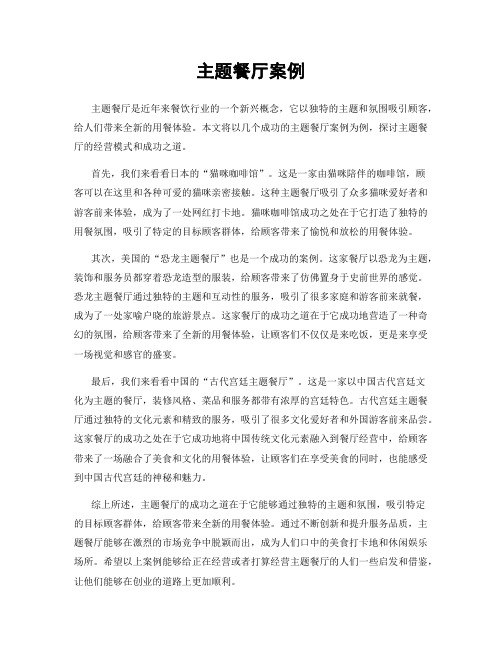 主题餐厅案例

主题餐厅是近年来餐饮行业的一个新兴概念，它以独特的主题和氛围吸引顾客，给人们带来全新的用餐体验。本文将以几个成功的主题餐厅案例为例，探讨主题餐厅的经营模式和成功之道。

首先，我们来看看日本的“猫咪咖啡馆”。这是一家由猫咪陪伴的咖啡馆，顾客可以在这里和各种可爱的猫咪亲密接触。这种主题餐厅吸引了众多猫咪爱好者和游客前来体验，成为了一处网红打卡地。猫咪咖啡馆成功之处在于它打造了独特的用餐氛围，吸引了特定的目标顾客群体，给顾客带来了愉悦和放松的用餐体验。

其次，美国的“恐龙主题餐厅”也是一个成功的案例。这家餐厅以恐龙为主题，装饰和服务员都穿着恐龙造型的服装，给顾客带来了仿佛置身于史前世界的感觉。恐龙主题餐厅通过独特的主题和互动性的服务，吸引了很多家庭和游客前来就餐，成为了一处家喻户晓的旅游景点。这家餐厅的成功之道在于它成功地营造了一种奇幻的氛围，给顾客带来了全新的用餐体验，让顾客们不仅仅是来吃饭，更是来享受一场视觉和感官的盛宴。

最后，我们来看看中国的“古代宫廷主题餐厅”。这是一家以中国古代宫廷文化为主题的餐厅，装修风格、菜品和服务都带有浓厚的宫廷特色。古代宫廷主题餐厅通过独特的文化元素和精致的服务，吸引了很多文化爱好者和外国游客前来品尝。这家餐厅的成功之处在于它成功地将中国传统文化元素融入到餐厅经营中，给顾客带来了一场融合了美食和文化的用餐体验，让顾客们在享受美食的同时，也能感受到中国古代宫廷的神秘和魅力。

综上所述，主题餐厅的成功之道在于它能够通过独特的主题和氛围，吸引特定的目标顾客群体，给顾客带来全新的用餐体验。通过不断创新和提升服务品质，主题餐厅能够在激烈的市场竞争中脱颖而出，成为人们口中的美食打卡地和休闲娱乐场所。希望以上案例能够给正在经营或者打算经营主题餐厅的人们一些启发和借鉴，让他们能够在创业的道路上更加顺利。